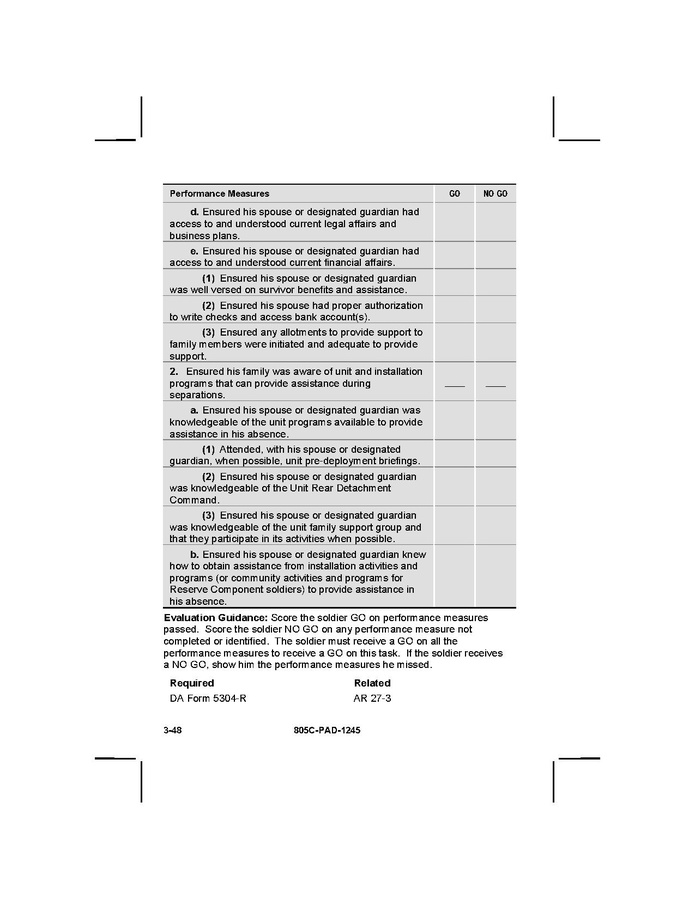 | Performance Measures | GO | NO GO |
|---|---|---|
| d. Ensured his spouse or designated guardian had access to and understood current legal affairs and business plans. | | |
| e. Ensured his spouse or designated guardian had access to and understood current financial affairs. | | |
| (1) Ensured his spouse or designated guardian was well versed on survivor benefits and assistance. | | |
| (2) Ensured his spouse had proper authorization to write checks and access bank account(s). | | |
| (3) Ensured any allotments to provide support to family members were initiated and adequate to provide support. | | |
| 2. Ensured his family was aware of unit and installation programs that can provide assistance during separations. | ____ | ____ |
| a. Ensured his spouse or designated guardian was knowledgeable of the unit programs available to provide assistance in his absence. | | |
| (1) Attended, with his spouse or designated guardian, when possible, unit pre-deployment briefings. | | |
| (2) Ensured his spouse or designated guardian was knowledgeable of the Unit Rear Detachment Command. | | |
| (3) Ensured his spouse or designated guardian was knowledgeable of the unit family support group and that they participate in its activities when possible. | | |
| b. Ensured his spouse or designated guardian knew how to obtain assistance from installation activities and programs (or community activities and programs for Reserve Component soldiers) to provide assistance in his absence. | | |

Evaluation Guidance: Score the soldier GO on performance measures passed. Score the soldier NO GO on any performance measure not completed or identified. The soldier must receive a GO on all the performance measures to receive a GO on this task. If the soldier receives a NO GO, show him the performance measures he missed.

Required
DA Form 5304-R

Related
AR 27-3

3-48 805C-PAD-1245